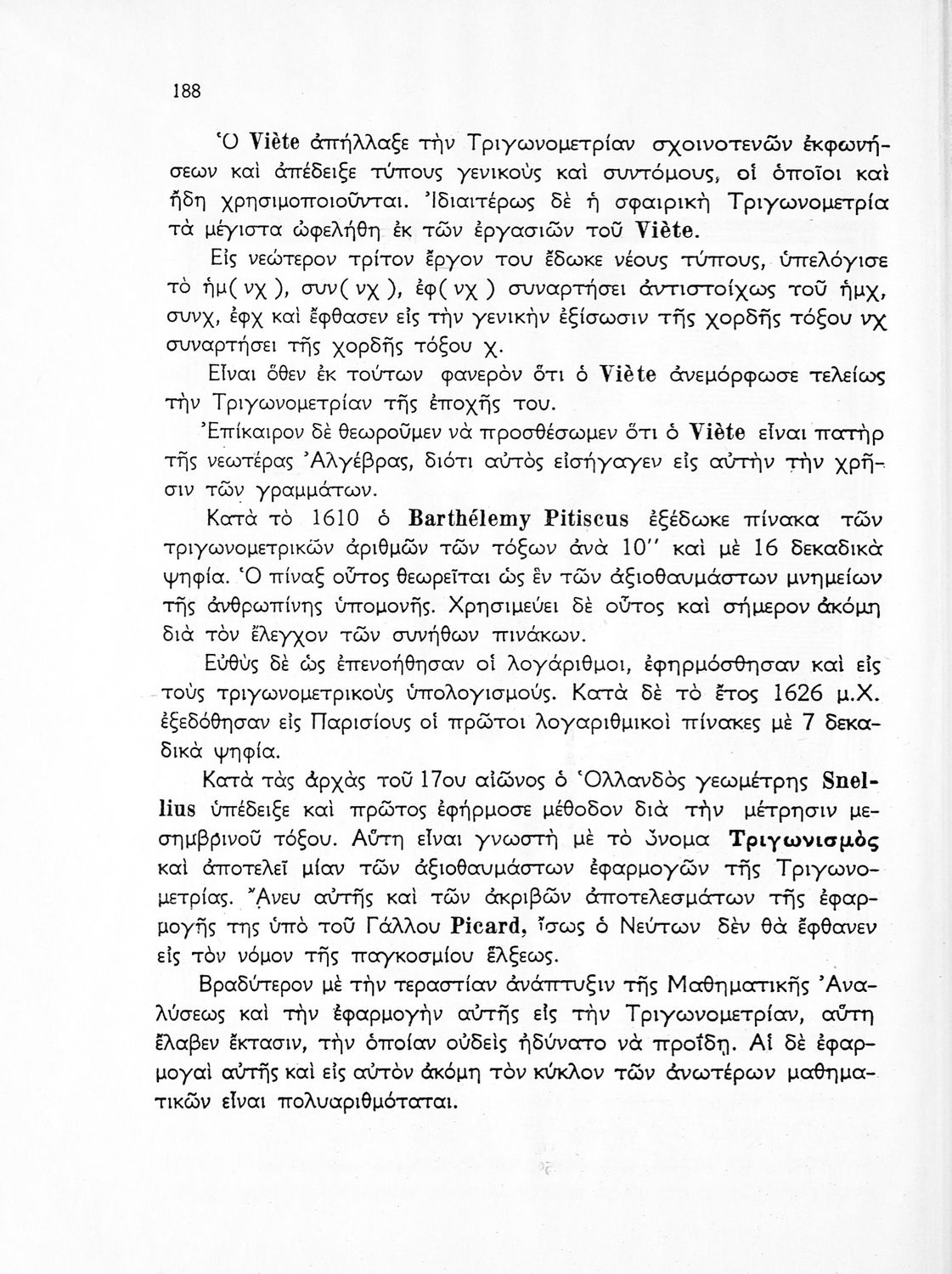 188

Ὁ Viète ἀπήλλαξε τὴν Τριγωνομετρίαν σχοινοτενῶν ἐκφωνήσεων καὶ ἀπέδειξε τύπους γενικοὺς καὶ συντόμους, οἱ ὁποῖοι καὶ ἤδη χρησιμοποιοῦνται. Ἰδιαιτέρως δὲ ἡ σφαιρικὴ Τριγωνομετρία τὰ μέγιστα ὠφελήθη ἐκ τῶν ἐργασιῶν τοῦ Viète.

Εἰς νεώτερον τρίτον ἔργον του ἔδωκε νέους τύπους, ὑπελόγισε τὸ ἡμ( νχ ), συν( νχ ), ἐφ( νχ ) συναρτήσει ἀντιστοίχως τοῦ ἡμχ, συνχ, ἐφχ καὶ ἔφθασεν εἰς τὴν γενικὴν ἐξίσωσιν τῆς χορδῆς τόξου νχ συναρτήσει τῆς χορδῆς τόξου χ.

Εἶναι ὅθεν ἐκ τούτων φανερὸν ὅτι ὁ Viète ἀνεμόρφωσε τελείως τὴν Τριγωνομετρίαν τῆς ἐποχῆς του.

Ἐπίκαιρον δὲ θεωροῦμεν νὰ προσθέσωμεν ὅτι ὁ Viète εἶναι πατὴρ τῆς νεωτέρας Ἀλγέβρας, διότι αὐτὸς εἰσήγαγεν εἰς αὐτὴν τὴν χρῆσιν τῶν γραμμάτων.

Κατὰ τὸ 1610 ὁ Barthélemy Pitiscus ἐξέδωκε πίνακα τῶν τριγωνομετρικῶν ἀριθμῶν τῶν τόξων ἀνὰ 10'' καὶ μὲ 16 δεκαδικὰ ψηφία. Ὁ πίναξ οὗτος θεωρεῖται ὡς ἓν τῶν ἀξιοθαυμάστων μνημείων τῆς ἀνθρωπίνης ὑπομονῆς. Χρησιμεύει δὲ οὗτος καὶ σήμερον ἀκόμη διὰ τὸν ἔλεγχον τῶν συνήθων πινάκων.

Εὐθὺς δὲ ὡς ἐπενοήθησαν οἱ λογάριθμοι, ἐφηρμόσθησαν καὶ εἰς τοὺς τριγωνομετρικοὺς ὑπολογισμούς. Κατὰ δὲ τὸ ἔτος 1626 μ.Χ. ἐξεδόθησαν εἰς Παρισίους οἱ πρῶτοι λογαριθμικοὶ πίνακες μὲ 7 δεκαδικὰ ψηφία.

Κατὰ τὰς ἀρχὰς τοῦ 17ου αἰῶνος ὁ Ὁλλανδὸς γεωμέτρης Snellius ὑπέδειξε καὶ πρῶτος ἐφήρμοσε μέθοδον διὰ τὴν μέτρησιν μεσημβρινοῦ τόξου. Αὕτη εἶναι γνωστὴ μὲ τὸ ὄνομα Τριγωνισμὸς καὶ ἀποτελεῖ μίαν τῶν ἀξιοθαυμάστων ἐφαρμογῶν τῆς Τριγωνομετρίας. Ἄνευ αὐτῆς καὶ τῶν ἀκριβῶν ἀποτελεσμάτων τῆς ἐφαρμογῆς της ὑπὸ τοῦ Γάλλου Picard, ἴσως ὁ Νεύτων δὲν θὰ ἔφθανεν εἰς τὸν νόμον τῆς παγκοσμίου ἕλξεως.

Βραδύτερον μὲ τὴν τεραστίαν ἀνάπτυξιν τῆς Μαθηματικῆς Ἀναλύσεως καὶ τὴν ἐφαρμογὴν αὐτῆς εἰς τὴν Τριγωνομετρίαν, αὕτη ἔλαβεν ἔκτασιν, τὴν ὁποίαν οὐδεὶς ἠδύνατο νὰ προΐδῃ. Αἱ δὲ ἐφαρμογαὶ αὐτῆς καὶ εἰς αὐτὸν ἀκόμη τὸν κύκλον τῶν ἀνωτέρων μαθηματικῶν εἶναι πολυαριθμόταται.